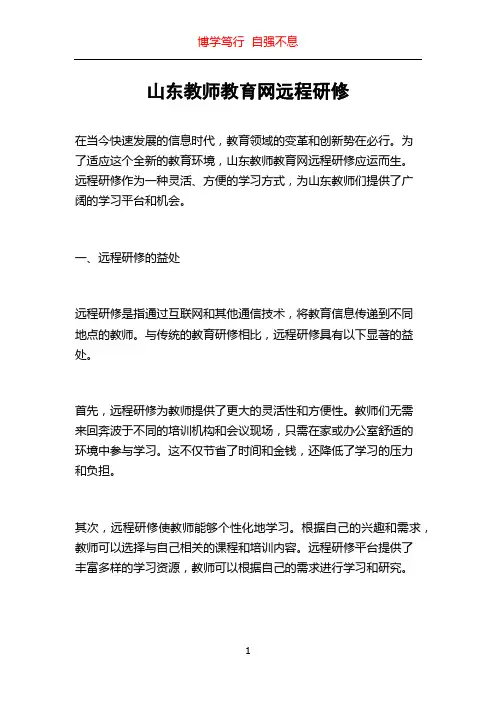 博学笃行 自强不息

山东教师教育网远程研修

在当今快速发展的信息时代，教育领域的变革和创新势在必行。为了适应这个全新的教育环境，山东教师教育网远程研修应运而生。远程研修作为一种灵活、方便的学习方式，为山东教师们提供了广阔的学习平台和机会。

一、远程研修的益处

远程研修是指通过互联网和其他通信技术，将教育信息传递到不同地点的教师。与传统的教育研修相比，远程研修具有以下显著的益处。

首先，远程研修为教师提供了更大的灵活性和方便性。教师们无需来回奔波于不同的培训机构和会议现场，只需在家或办公室舒适的环境中参与学习。这不仅节省了时间和金钱，还降低了学习的压力和负担。

其次，远程研修使教师能够个性化地学习。根据自己的兴趣和需求，教师可以选择与自己相关的课程和培训内容。远程研修平台提供了丰富多样的学习资源，教师可以根据自己的需求进行学习和研究。

1